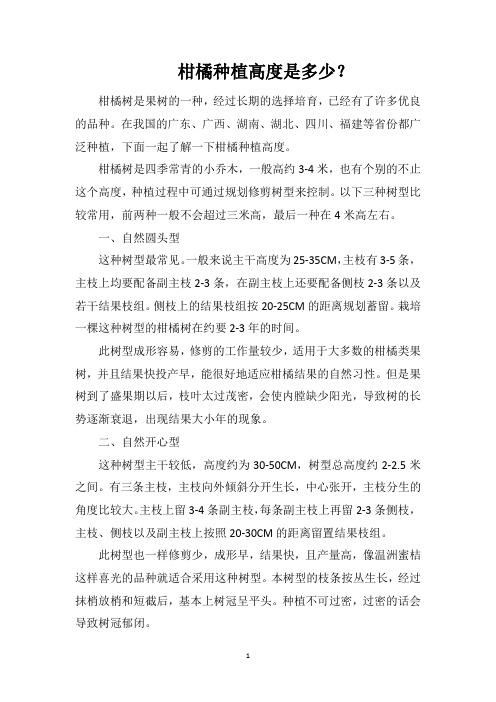 柑橘种植高度是多少？

柑橘树是果树的一种，经过长期的选择培育，已经有了许多优良的品种。在我国的广东、广西、湖南、湖北、四川、福建等省份都广泛种植，下面一起了解一下柑橘种植高度。

柑橘树是四季常青的小乔木，一般高约 3-4 米，也有个别的不止这个高度，种植过程中可通过规划修剪树型来控制。以下三种树型比较常用，前两种一般不会超过三米高，最后一种在 4 米高左右。

一、自然圆头型

这种树型最常见。一般来说主干高度为 25-35CM，主枝有 3-5 条，主枝上均要配备副主枝 2-3 条，在副主枝上还要配备侧枝 2-3 条以及若干结果枝组。侧枝上的结果枝组按 20-25CM 的距离规划蓄留。栽培一棵这种树型的柑橘树在约要 2-3 年的时间。

此树型成形容易，修剪的工作量较少，适用于大多数的柑橘类果树，并且结果快投产早，能很好地适应柑橘结果的自然习性。但是果树到了盛果期以后，枝叶太过茂密，会使内膛缺少阳光，导致树的长势逐渐衰退，出现结果大小年的现象。

二、自然开心型

这种树型主干较低，高度约为 30-50CM，树型总高度约 2-2.5 米之间。有三条主枝，主枝向外倾斜分开生长，中心张开，主枝分生的角度比较大。主枝上留 3-4 条副主枝，每条副主枝上再留 2-3 条侧枝，主枝、侧枝以及副主枝上按照 20-30CM 的距离留置结果枝组。

此树型也一样修剪少，成形早，结果快，且产量高，像温洲蜜桔这样喜光的品种就适合采用这种树型。本树型的枝条按丛生长，经过抹梢放梢和短截后，基本上树冠呈平头。种植不可过密，过密的话会导致树冠郁闭。

1